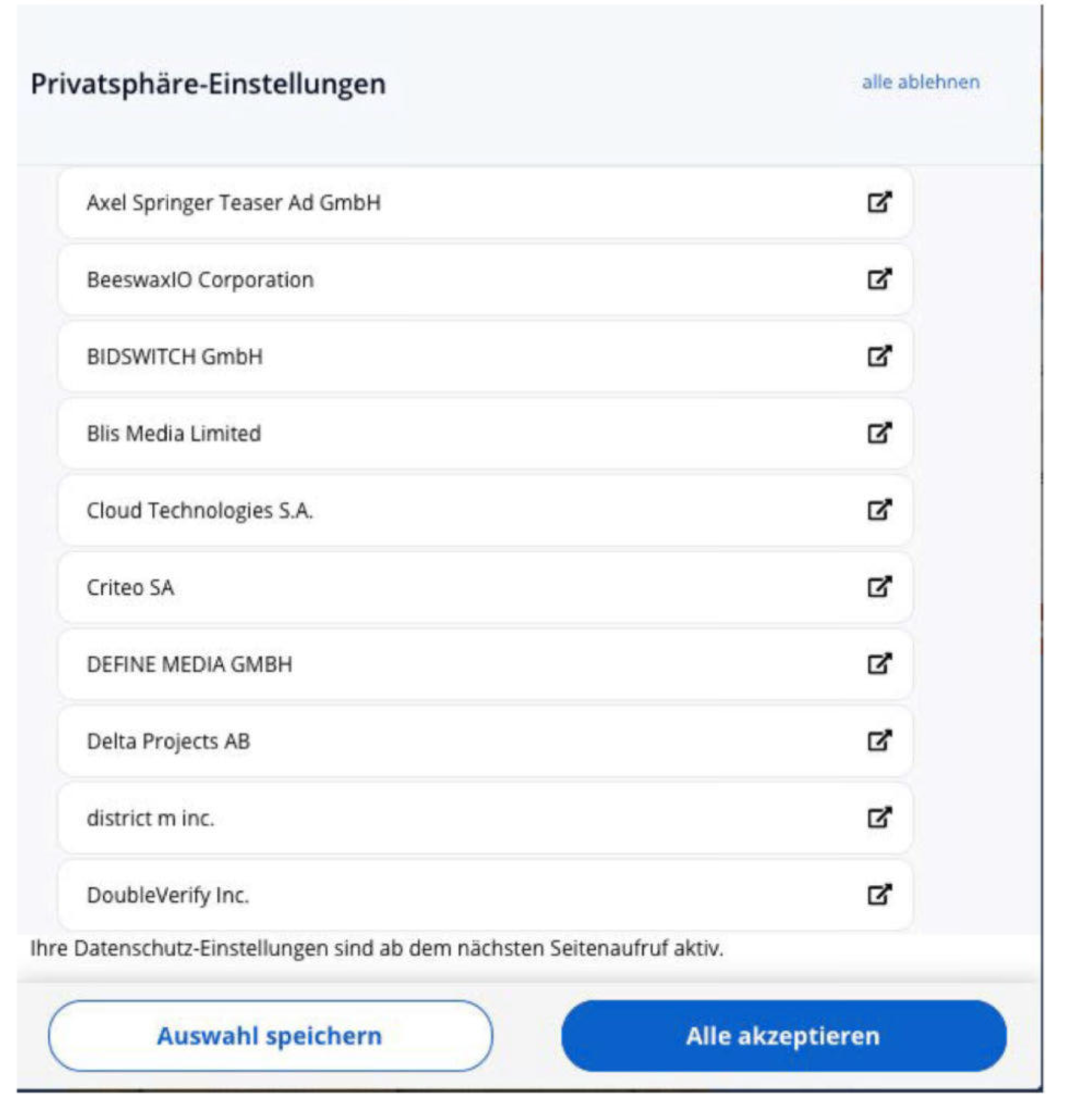 Privatsphäre-Einstellungen

alle ablehnen

Axel Springer Teaser Ad GmbH

BeeswaxIO Corporation

BIDSWITCH GmbH

Blis Media Limited

Cloud Technologies S.A.

Criteo SA

DEFINE MEDIA GMBH

Delta Projects AB

district m inc.

DoubleVerify Inc.

Ihre Datenschutz-Einstellungen sind ab dem nächsten Seitenaufruf aktiv.

Auswahl speichern

Alle akzeptieren